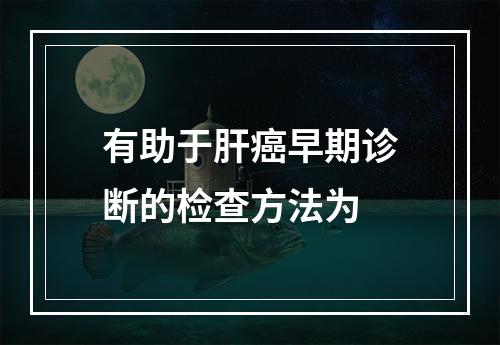 有助于肝癌早期诊断的检查方法为